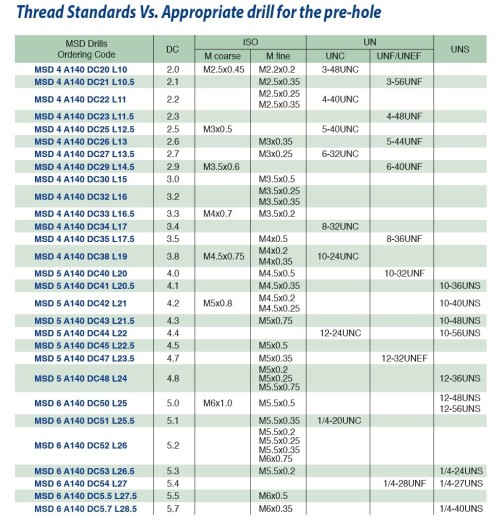 Thread Standards Vs. Appropriate drill for the pre-hole

| MSD Drills Ordering Code | DC | ISO M coarse | ISO M fine | UN UNC | UN UNF/UNEF | UNS |
|---|---|---|---|---|---|---|
| MSD 4 A140 DC20 L10 | 2.0 | M2.5x0.45 | M2.2x0.2 | 3-48UNC | | |
| MSD 4 A140 DC21 L10.5 | 2.1 | | M2.5x0.35 | | 3-56UNF | |
| MSD 4 A140 DC22 L11 | 2.2 | | M2.5x0.25 M2.5x0.35 | 4-40UNC | | |
| MSD 4 A140 DC23 L11.5 | 2.3 | | | | 4-48UNF | |
| MSD 4 A140 DC25 L12.5 | 2.5 | M3x0.5 | | 5-40UNC | | |
| MSD 4 A140 DC26 L13 | 2.6 | | M3x0.35 | | 5-44UNF | |
| MSD 4 A140 DC27 L13.5 | 2.7 | | M3x0.25 | 6-32UNC | | |
| MSD 4 A140 DC29 L14.5 | 2.9 | M3.5x0.6 | | | 6-40UNF | |
| MSD 4 A140 DC30 L15 | 3.0 | | M3.5x0.5 | | | |
| MSD 4 A140 DC32 L16 | 3.2 | | M3.5x0.25 M3.5x0.35 | | | |
| MSD 4 A140 DC33 L16.5 | 3.3 | M4x0.7 | M3.5x0.2 | | | |
| MSD 4 A140 DC34 L17 | 3.4 | | | 8-32UNC | | |
| MSD 4 A140 DC35 L17.5 | 3.5 | | M4x0.5 | | 8-36UNF | |
| MSD 4 A140 DC38 L19 | 3.8 | M4.5x0.75 | M4x0.2 M4x0.35 | 10-24UNC | | |
| MSD 5 A140 DC40 L20 | 4.0 | | M4.5x0.5 | | 10-32UNF | |
| MSD 5 A140 DC41 L20.5 | 4.1 | | M4.5x0.35 | | | 10-36UNS |
| MSD 5 A140 DC42 L21 | 4.2 | M5x0.8 | M4.5x0.2 M4.5x0.25 | | | 10-40UNS |
| MSD 5 A140 DC43 L21.5 | 4.3 | | M5x0.75 | | | 10-48UNS |
| MSD 5 A140 DC44 L22 | 4.4 | | | 12-24UNC | | 10-56UNS |
| MSD 5 A140 DC45 L22.5 | 4.5 | | M5x0.5 | | | |
| MSD 5 A140 DC47 L23.5 | 4.7 | | M5x0.35 | | 12-32UNEF | |
| MSD 5 A140 DC48 L24 | 4.8 | | M5x0.2 M5x0.25 M5.5x0.75 | | | 12-36UNS |
| MSD 6 A140 DC50 L25 | 5.0 | M6x1.0 | M5.5x0.5 | | | 12-48UNS 12-56UNS |
| MSD 6 A140 DC51 L25.5 | 5.1 | | M5.5x0.35 | 1/4-20UNC | | |
| MSD 6 A140 DC52 L26 | 5.2 | | M5.5x0.2 M5.5x0.25 M5.5x0.35 M6x0.75 | | | |
| MSD 6 A140 DC53 L26.5 | 5.3 | | M5.5x0.2 | | | 1/4-24UNS |
| MSD 6 A140 DC54 L27 | 5.4 | | | | 1/4-28UNF | 1/4-27UNS |
| MSD 6 A140 DC5.5 L27.5 | 5.5 | | M6x0.5 | | | |
| MSD 6 A140 DC5.7 L28.5 | 5.7 | | M6x0.35 | | | 1/4-40UNS |